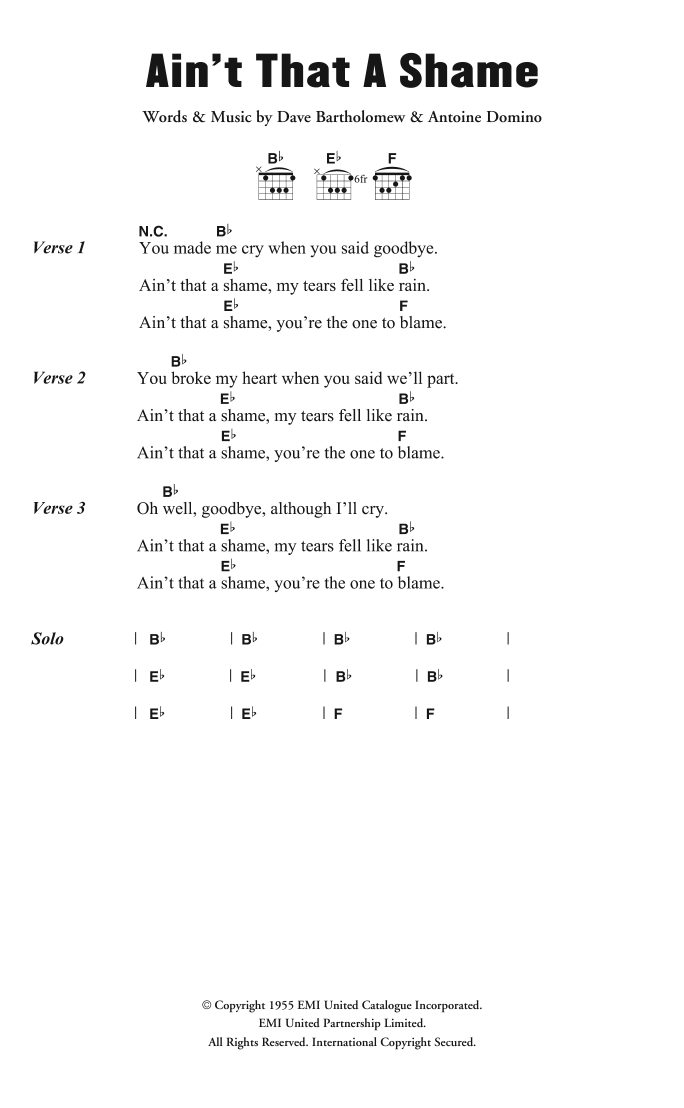 Ain't That A Shame

Words & Music by Dave Bartholomew & Antoine Domino

B♭ E♭ F
6fr

Verse 1
N.C. B♭
You made me cry when you said goodbye.
E♭ B♭
Ain't that a shame, my tears fell like rain.
E♭ F
Ain't that a shame, you're the one to blame.

Verse 2
B♭
You broke my heart when you said we'll part.
E♭ B♭
Ain't that a shame, my tears fell like rain.
E♭ F
Ain't that a shame, you're the one to blame.

Verse 3
B♭
Oh well, goodbye, although I'll cry.
E♭ B♭
Ain't that a shame, my tears fell like rain.
E♭ F
Ain't that a shame, you're the one to blame.

Solo
| B♭ | B♭ | B♭ | B♭ |
| E♭ | E♭ | B♭ | B♭ |
| E♭ | E♭ | F | F |

© Copyright 1955 EMI United Catalogue Incorporated.
EMI United Partnership Limited.
All Rights Reserved. International Copyright Secured.